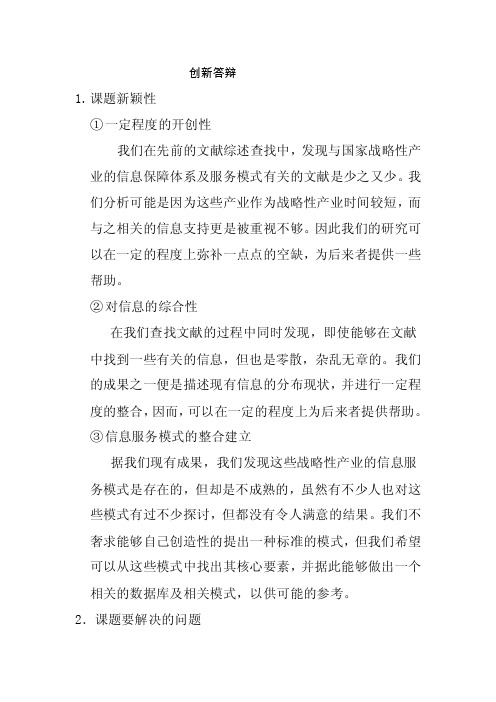 创新答辩

1. 课题新颖性

①一定程度的开创性

我们在先前的文献综述查找中，发现与国家战略性产业的信息保障体系及服务模式有关的文献是少之又少。我们分析可能是因为这些产业作为战略性产业时间较短，而与之相关的信息支持更是被重视不够。因此我们的研究可以在一定的程度上弥补一点点的空缺，为后来者提供一些帮助。

②对信息的综合性

在我们查找文献的过程中同时发现，即使能够在文献中找到一些有关的信息，但也是零散，杂乱无章的。我们的成果之一便是描述现有信息的分布现状，并进行一定程度的整合，因而，可以在一定的程度上为后来者提供帮助。

③信息服务模式的整合建立

据我们现有成果，我们发现这些战略性产业的信息服务模式是存在的，但却是不成熟的，虽然有不少人也对这些模式有过不少探讨，但都没有令人满意的结果。我们不奢求能够自己创造性的提出一种标准的模式，但我们希望可以从这些模式中找出其核心要素，并据此能够做出一个相关的数据库及相关模式，以供可能的参考。

2. 课题要解决的问题